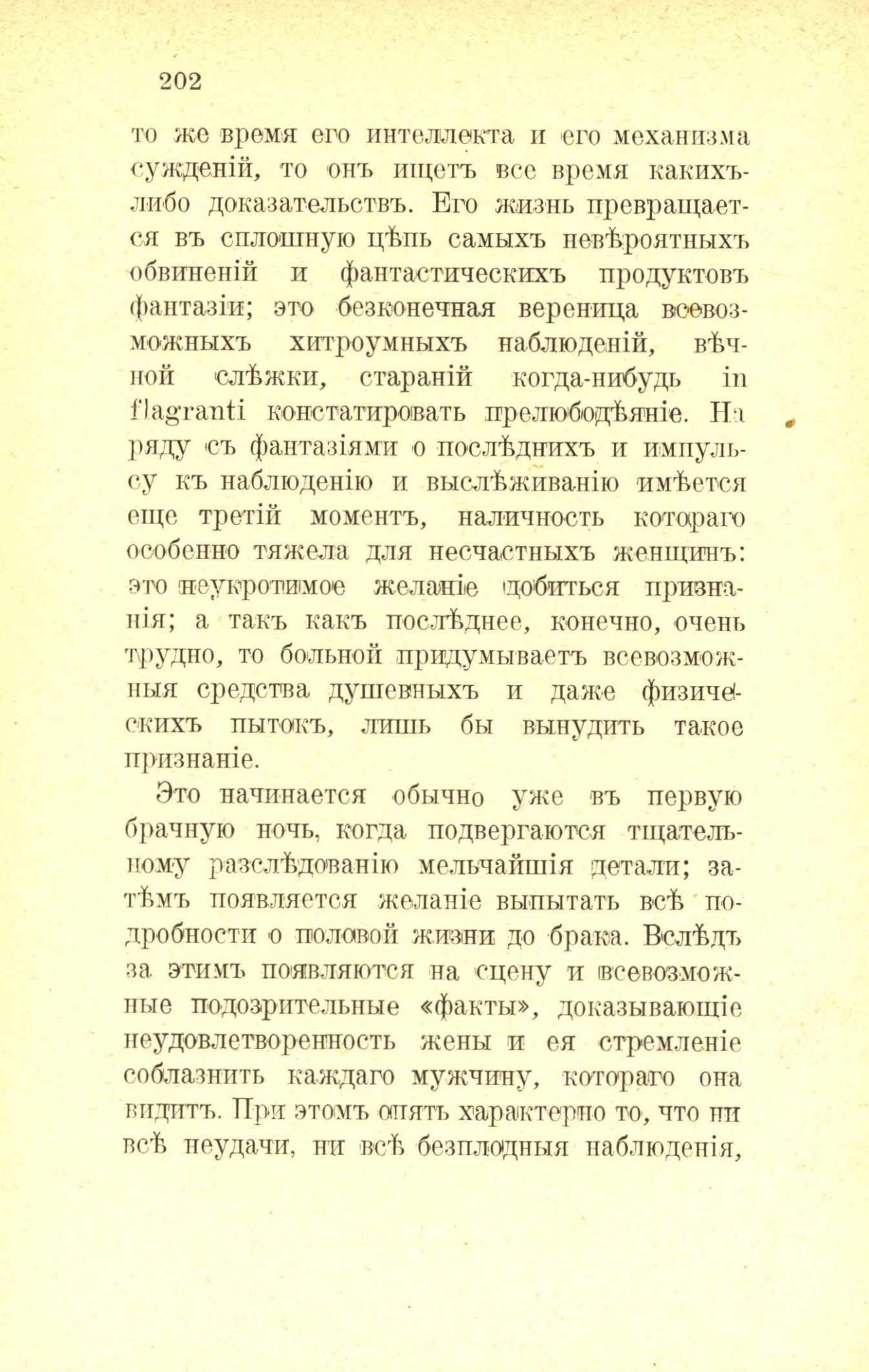 202

то же время его интеллекта и его механизма сужденій, то онъ ищетъ все время какихъ-либо доказательствъ. Его жизнь превращается въ сплошную цѣпь самыхъ невѣроятныхъ обвиненій и фантастическихъ продуктовъ фантазіи; это безконечная вереница всевозможныхъ хитроумныхъ наблюденій, вѣчной слѣжки, стараній когда-нибудь in flagranti констатировать прелюбодѣяніе. На ряду съ фантазіями о послѣднихъ и импульсу къ наблюденію и выслѣживанію имѣется еще третій моментъ, наличность котораго особенно тяжела для несчастныхъ женщинъ: это неукротимое желаніе добиться признанія; а такъ какъ послѣднее, конечно, очень трудно, то больной придумываетъ всевозможныя средства душевныхъ и даже физическихъ пытокъ, лишь бы вынудить такое признаніе.

Это начинается обычно уже въ первую брачную ночь, когда подвергаются тщательному разслѣдованію мельчайшія детали; затѣмъ появляется желаніе выпытать всѣ подробности о половой жизни до брака. Вслѣдъ за этимъ появляются на сцену и всевозможные подозрительные «факты», доказывающіе неудовлетворенность жены и ея стремленіе соблазнить каждаго мужчину, котораго она видитъ. При этомъ опять характерно то, что ни всѣ неудачи, ни всѣ безплодныя наблюденія,